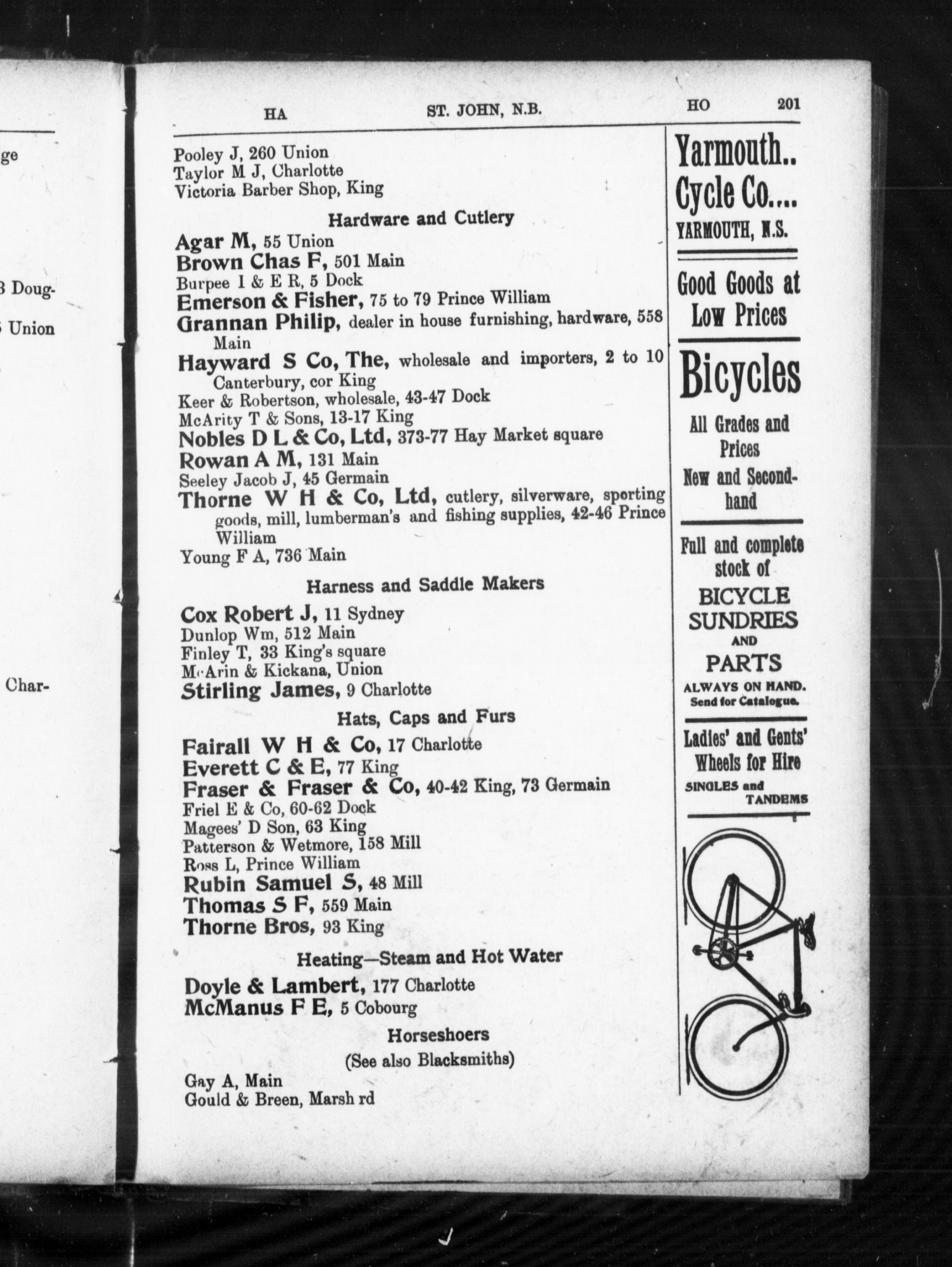 ge

3 Doug-

5 Union

Char-

HA ST. JOHN, N.B. HO 201

Pooley J, 260 Union
Taylor M J, Charlotte
Victoria Barber Shop, King

Hardware and Cutlery

Agar M, 55 Union
Brown Chas F, 501 Main
Burpee I & E R, 5 Dock
Emerson & Fisher, 75 to 79 Prince William
Grannan Philip, dealer in house furnishing, hardware, 558 Main
Hayward S Co, The, wholesale and importers, 2 to 10 Canterbury, cor King
Keer & Robertson, wholesale, 43-47 Dock
McArity T & Sons, 13-17 King
Nobles D L & Co, Ltd, 373-77 Hay Market square
Rowan A M, 131 Main
Seeley Jacob J, 45 Germain
Thorne W H & Co, Ltd, cutlery, silverware, sporting goods, mill, lumberman's and fishing supplies, 42-46 Prince William
Young F A, 736 Main

Harness and Saddle Makers

Cox Robert J, 11 Sydney
Dunlop Wm, 512 Main
Finley T, 33 King's square
McArin & Kickana, Union
Stirling James, 9 Charlotte

Hats, Caps and Furs

Fairall W H & Co, 17 Charlotte
Everett C & E, 77 King
Fraser & Fraser & Co, 40-42 King, 73 Germain
Friel E & Co, 60-62 Dock
Magees' D Son, 63 King
Patterson & Wetmore, 158 Mill
Ross L, Prince William
Rubin Samuel S, 48 Mill
Thomas S F, 559 Main
Thorne Bros, 93 King

Heating—Steam and Hot Water

Doyle & Lambert, 177 Charlotte
McManus F E, 5 Cobourg

Horseshoers
(See also Blacksmiths)

Gay A, Main
Gould & Breen, Marsh rd

Yarmouth.. Cycle Co.... YARMOUTH, N.S.

Good Goods at Low Prices

Bicycles

All Grades and Prices
New and Second-hand

Full and complete stock of
BICYCLE SUNDRIES AND PARTS
ALWAYS ON HAND.
Send for Catalogue.

Ladies' and Gents' Wheels for Hire
SINGLES and TANDEMS